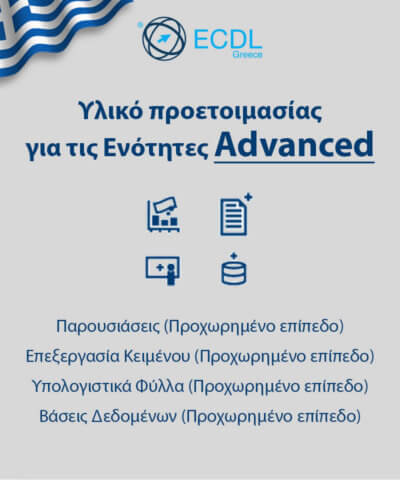 ECDL
Greece

Υλικό προετοιμασίας για τις Ενότητες Advanced

Παρουσιάσεις (Προχωρημένο επίπεδο)
Επεξεργασία Κειμένου (Προχωρημένο επίπεδο)
Υπολογιστικά Φύλλα (Προχωρημένο επίπεδο)
Βάσεις Δεδομένων (Προχωρημένο επίπεδο)